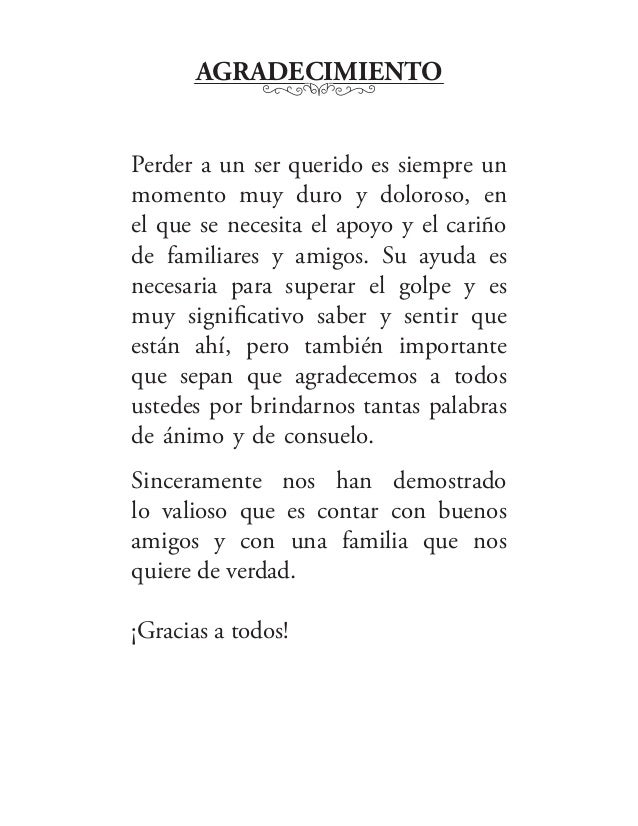 AGRADECIMIENTO

Perder a un ser querido es siempre un momento muy duro y doloroso, en el que se necesita el apoyo y el cariño de familiares y amigos. Su ayuda es necesaria para superar el golpe y es muy significativo saber y sentir que están ahí, pero también importante que sepan que agradecemos a todos ustedes por brindarnos tantas palabras de ánimo y de consuelo.

Sinceramente nos han demostrado lo valioso que es contar con buenos amigos y con una familia que nos quiere de verdad.

¡Gracias a todos!